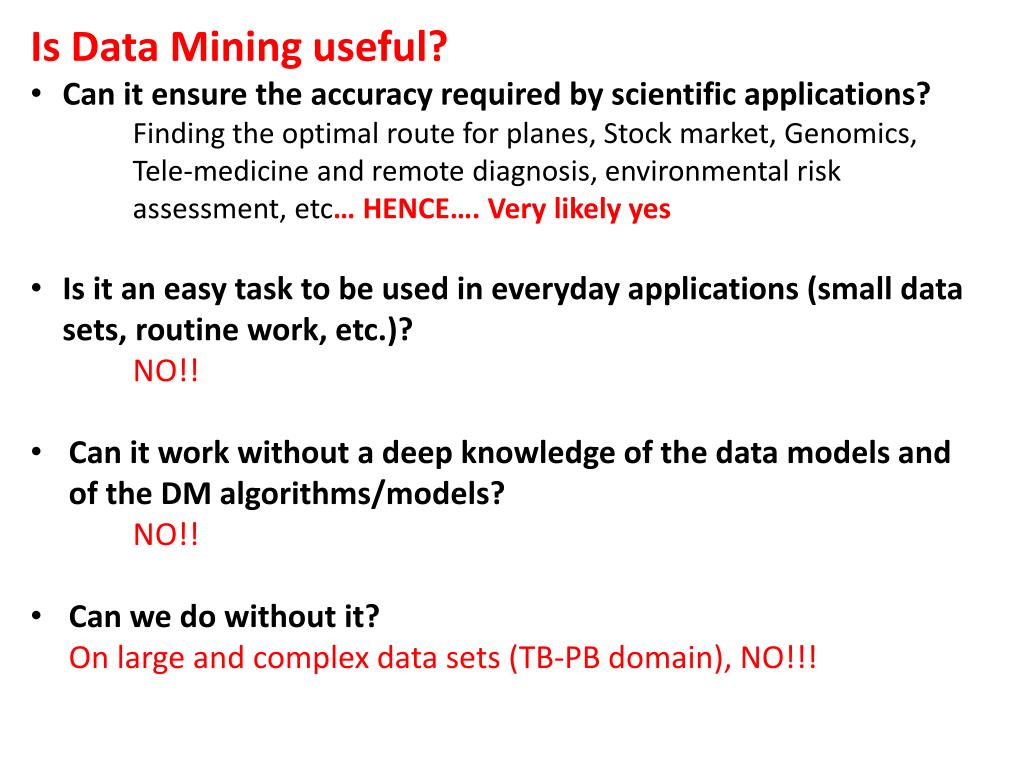 Is Data Mining useful?

• Can it ensure the accuracy required by scientific applications?
Finding the optimal route for planes, Stock market, Genomics, Tele-medicine and remote diagnosis, environmental risk assessment, etc… HENCE…. Very likely yes

• Is it an easy task to be used in everyday applications (small data sets, routine work, etc.)?
NO!!

• Can it work without a deep knowledge of the data models and of the DM algorithms/models?
NO!!

• Can we do without it?
On large and complex data sets (TB-PB domain), NO!!!